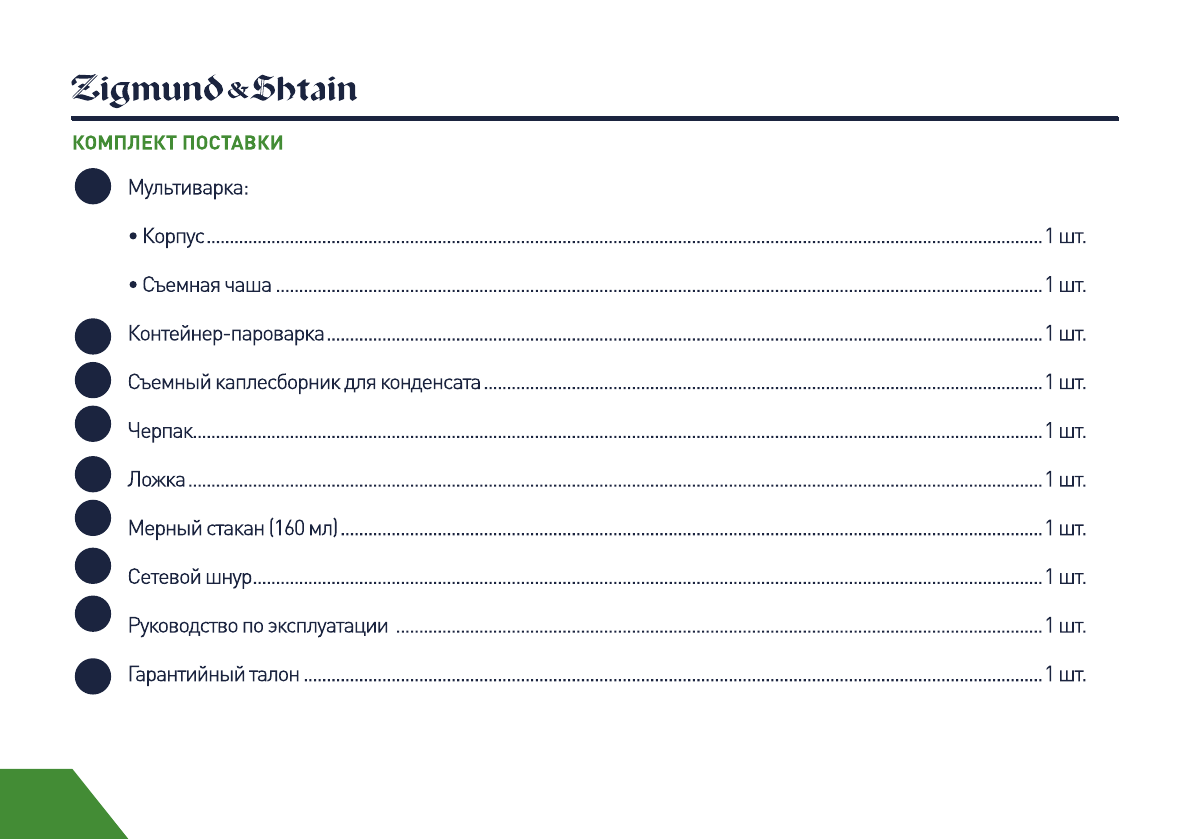 Zigmund & Shtain

КОМПЛЕКТ ПОСТАВКИ

Мультиварка:

• Корпус ........ 1 шт.

• Съемная чаша ........ 1 шт.

Контейнер-пароварка ........ 1 шт.

Съемный каплесборник для конденсата ........ 1 шт.

Черпак ........ 1 шт.

Ложка ........ 1 шт.

Мерный стакан (160 мл) ........ 1 шт.

Сетевой шнур ........ 1 шт.

Руководство по эксплуатации ........ 1 шт.

Гарантийный талон ........ 1 шт.